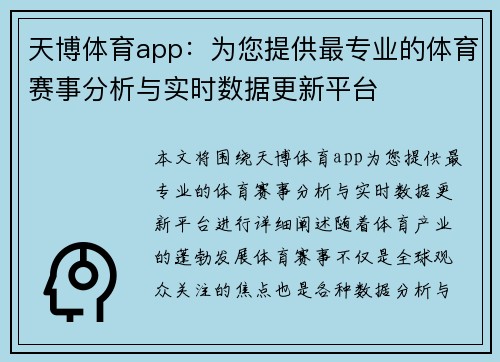 天博体育app：为您提供最专业的体育赛事分析与实时数据更新平台

本文将围绕天博体育app为您提供最专业的体育赛事分析与实时数据更新平台进行详细阐述随着体育产业的蓬勃发展体育赛事不仅是全球观众关注的焦点也是各种数据分析与